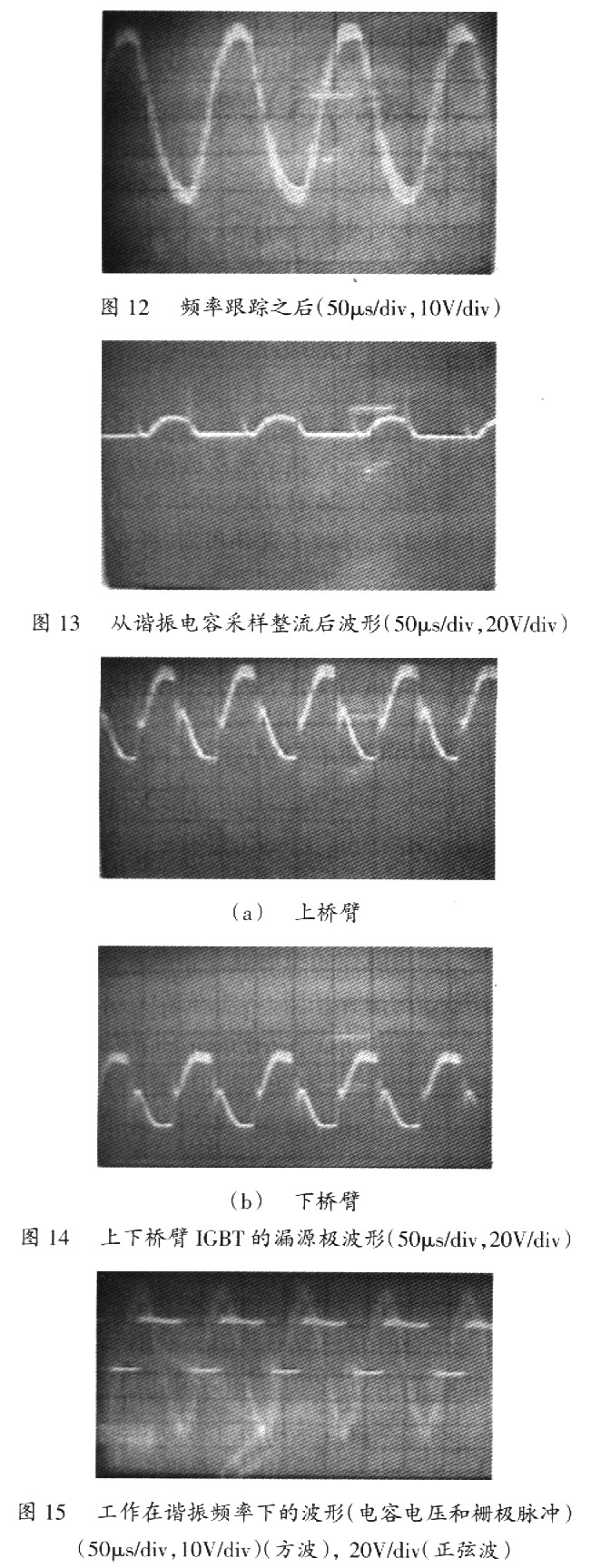 图 12　频率跟踪之后(50μs/div,10V/div)

图 13　从谐振电容采样整流后波形(50μs/div,20V/div)

(a)　上桥臂

(b)　下桥臂

图 14　上下桥臂 IGBT 的漏源极波形(50μs/div,20V/div)

图 15　工作在谐振频率下的波形(电容电压和栅极脉冲)(50μs/div,10V/div)(方波), 20V/div(正弦波)